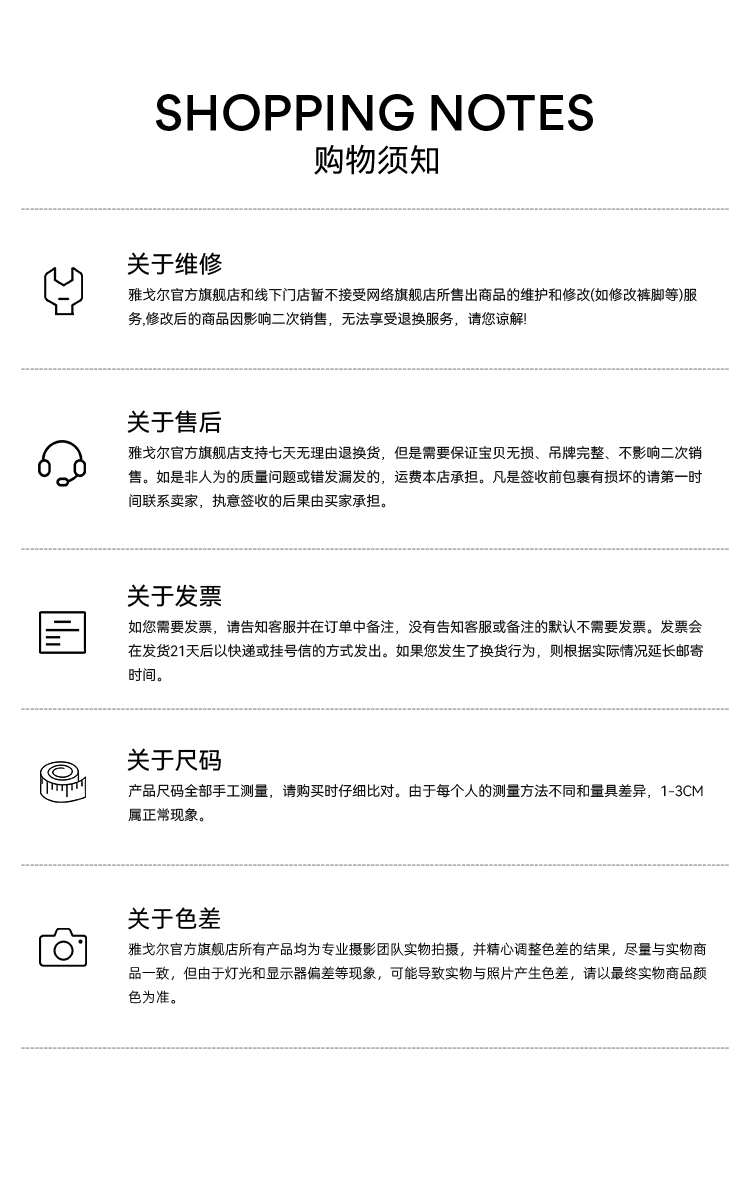 SHOPPING NOTES
购物须知

关于维修
雅戈尔官方旗舰店和线下门店暂不接受网络旗舰店所售出商品的维护和修改(如修改裤脚等)服务,修改后的商品因影响二次销售，无法享受退换服务，请您谅解!

关于售后
雅戈尔官方旗舰店支持七天无理由退换货，但是需要保证宝贝无损、吊牌完整、不影响二次销售。如是非人为的质量问题或错发漏发的，运费本店承担。凡是签收前包裹有损坏的请第一时间联系卖家，执意签收的后果由买家承担。

关于发票
如您需要发票，请告知客服并在订单中备注，没有告知客服或备注的默认不需要发票。发票会在发货21天后以快递或挂号信的方式发出。如果您发生了换货行为，则根据实际情况延长邮寄时间。

关于尺码
产品尺码全部手工测量，请购买时仔细比对。由于每个人的测量方法不同和量具差异，1-3CM属正常现象。

关于色差
雅戈尔官方旗舰店所有产品均为专业摄影团队实物拍摄，并精心调整色差的结果，尽量与实物商品一致，但由于灯光和显示器偏差等现象，可能导致实物与照片产生色差，请以最终实物商品颜色为准。